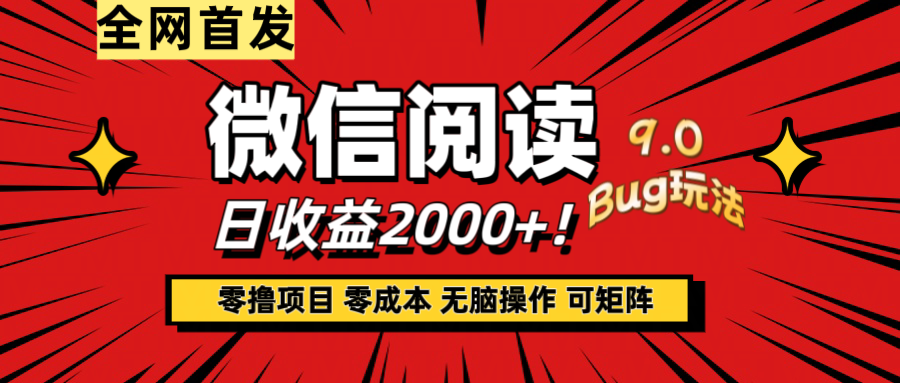 全网首发

微信阅读

9.0
Bug玩法

日收益2000+！

零撸项目 零成本 无脑操作 可矩阵